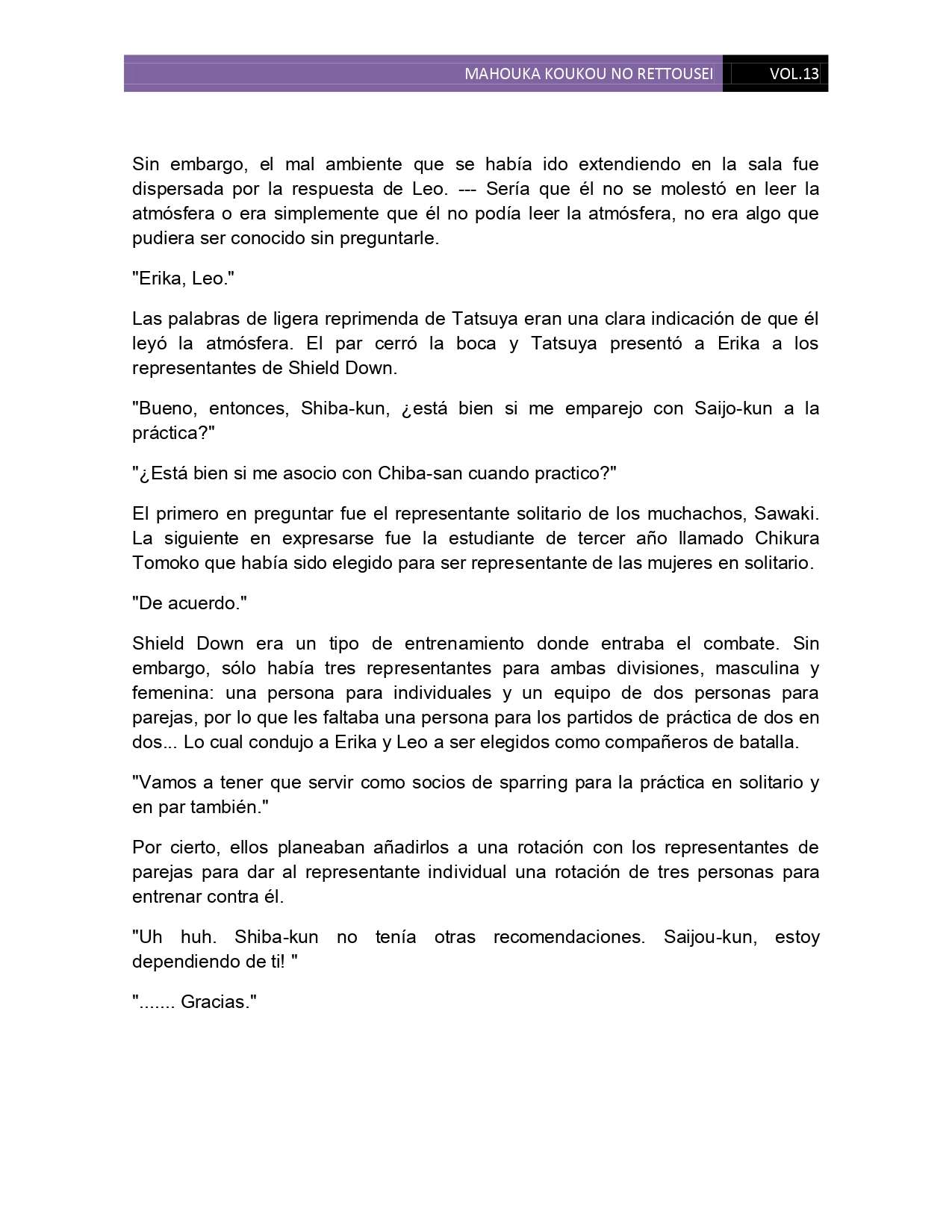 MAHOUKA KOUKOU NO RETTOUSEI VOL.13

Sin embargo, el mal ambiente que se había ido extendiendo en la sala fue dispersada por la respuesta de Leo. --- Sería que él no se molestó en leer la atmósfera o era simplemente que él no podía leer la atmósfera, no era algo que pudiera ser conocido sin preguntarle.

"Erika, Leo."

Las palabras de ligera reprimenda de Tatsuya eran una clara indicación de que él leyó la atmósfera. El par cerró la boca y Tatsuya presentó a Erika a los representantes de Shield Down.

"Bueno, entonces, Shiba-kun, ¿está bien si me emparejo con Saijo-kun a la práctica?"

"¿Está bien si me asocio con Chiba-san cuando practico?"

El primero en preguntar fue el representante solitario de los muchachos, Sawaki. La siguiente en expresarse fue la estudiante de tercer año llamado Chikura Tomoko que había sido elegido para ser representante de las mujeres en solitario.

"De acuerdo."

Shield Down era un tipo de entrenamiento donde entraba el combate. Sin embargo, sólo había tres representantes para ambas divisiones, masculina y femenina: una persona para individuales y un equipo de dos personas para parejas, por lo que les faltaba una persona para los partidos de práctica de dos en dos... Lo cual condujo a Erika y Leo a ser elegidos como compañeros de batalla.

"Vamos a tener que servir como socios de sparring para la práctica en solitario y en par también."

Por cierto, ellos planeaban añadirlos a una rotación con los representantes de parejas para dar al representante individual una rotación de tres personas para entrenar contra él.

"Uh huh. Shiba-kun no tenía otras recomendaciones. Saijou-kun, estoy dependiendo de ti! "

"....... Gracias."